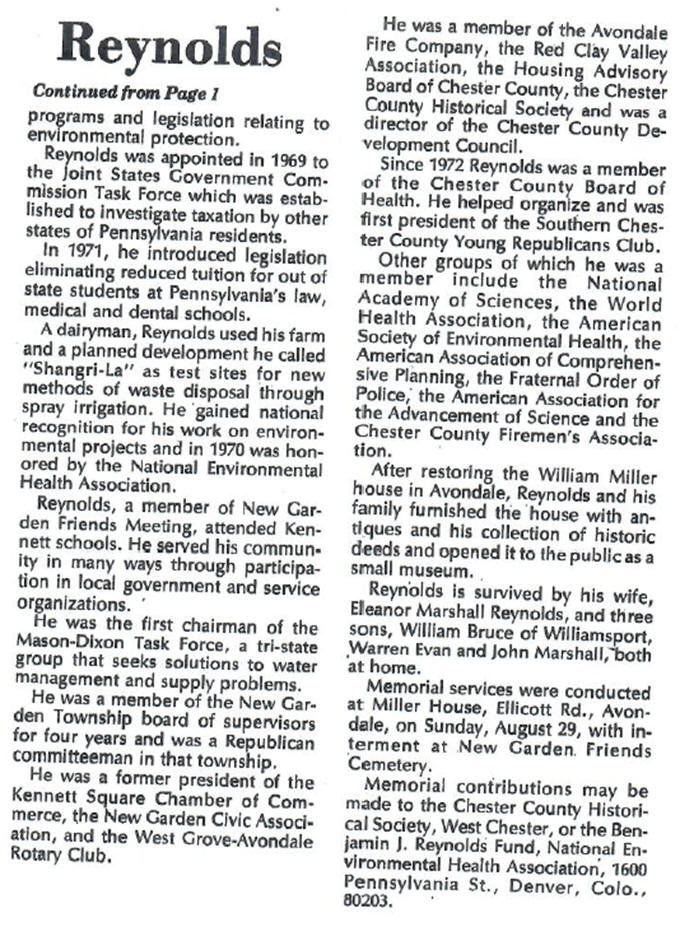 Reynolds

Continued from Page 1

programs and legislation relating to environmental protection.

Reynolds was appointed in 1969 to the Joint States Government Commission Task Force which was established to investigate taxation by other states of Pennsylvania residents.

In 1971, he introduced legislation eliminating reduced tuition for out of state students at Pennsylvania's law, medical and dental schools.

A dairyman, Reynolds used his farm and a planned development he called "Shangri-La" as test sites for new methods of waste disposal through spray irrigation. He gained national recognition for his work on environmental projects and in 1970 was honored by the National Environmental Health Association.

Reynolds, a member of New Garden Friends Meeting, attended Kennett schools. He served his community in many ways through participation in local government and service organizations.

He was the first chairman of the Mason-Dixon Task Force, a tri-state group that seeks solutions to water management and supply problems.

He was a member of the New Garden Township board of supervisors for four years and was a Republican committeeman in that township.

He was a former president of the Kennett Square Chamber of Commerce, the New Garden Civic Association, and the West Grove-Avondale Rotary Club.

He was a member of the Avondale Fire Company, the Red Clay Valley Association, the Housing Advisory Board of Chester County, the Chester County Historical Society and was a director of the Chester County Development Council.

Since 1972 Reynolds was a member of the Chester County Board of Health. He helped organize and was first president of the Southern Chester County Young Republicans Club.

Other groups of which he was a member include the National Academy of Sciences, the World Health Association, the American Society of Environmental Health, the American Association of Comprehensive Planning, the Fraternal Order of Police, the American Association for the Advancement of Science and the Chester County Firemen's Association.

After restoring the William Miller house in Avondale, Reynolds and his family furnished the house with antiques and his collection of historic deeds and opened it to the public as a small museum.

Reynolds is survived by his wife, Eleanor Marshall Reynolds, and three sons, William Bruce of Williamsport, Warren Evan and John Marshall, both at home.

Memorial services were conducted at Miller House, Ellicott Rd., Avondale, on Sunday, August 29, with interment at New Garden Friends Cemetery.

Memorial contributions may be made to the Chester County Historical Society, West Chester, or the Benjamin J. Reynolds Fund, National Environmental Health Association, 1600 Pennsylvania St., Denver, Colo., 80203.